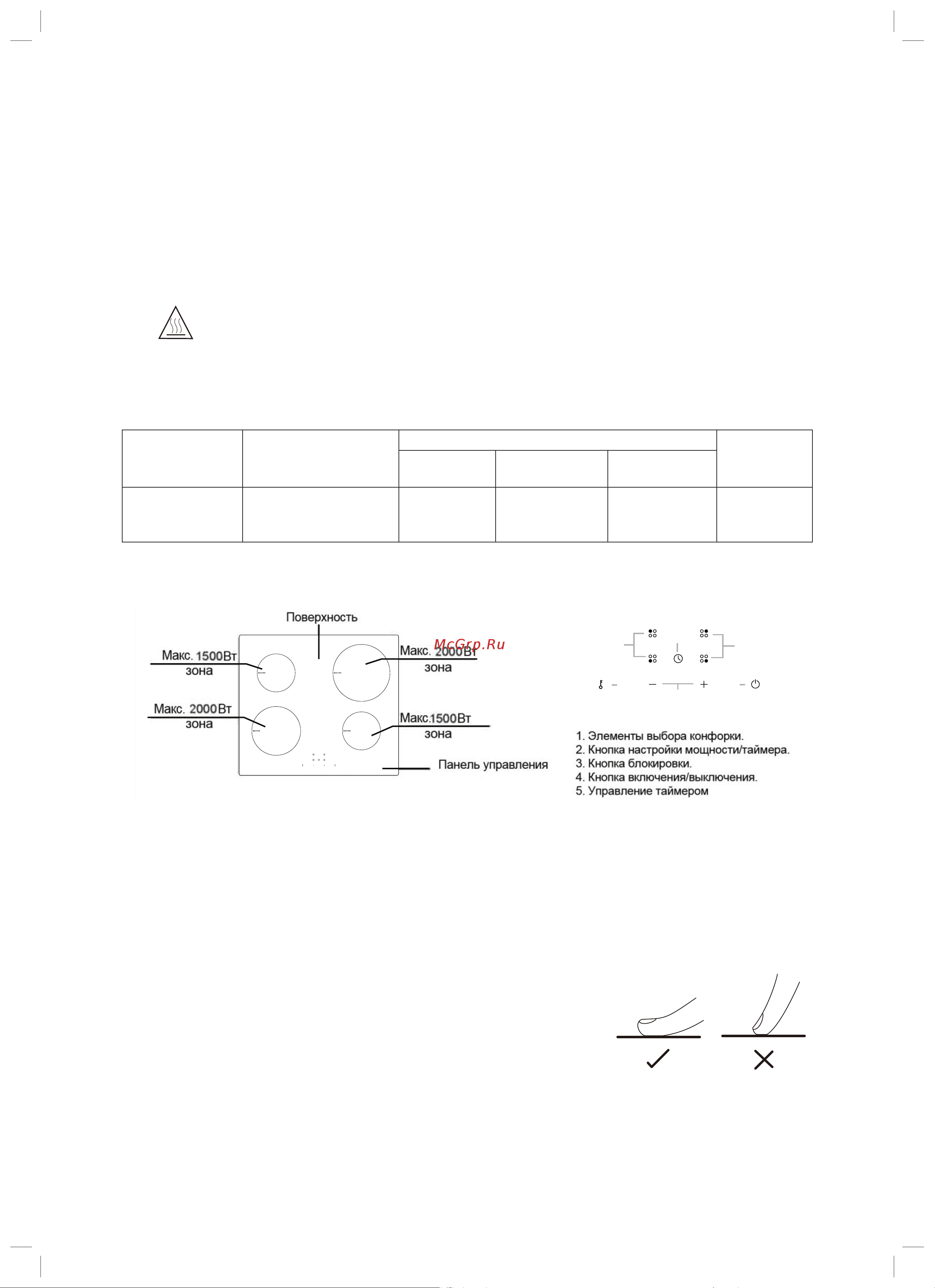 Поверхность

Макс. 1500Вт зона

Макс. 2000Вт зона

Макс. 2000Вт зона

Макс.1500Вт зона

Панель управления

McGrp.Ru

1. Элементы выбора конфорки.
2. Кнопка настройки мощности/таймера.
3. Кнопка блокировки.
4. Кнопка включения/выключения.
5. Управление таймером